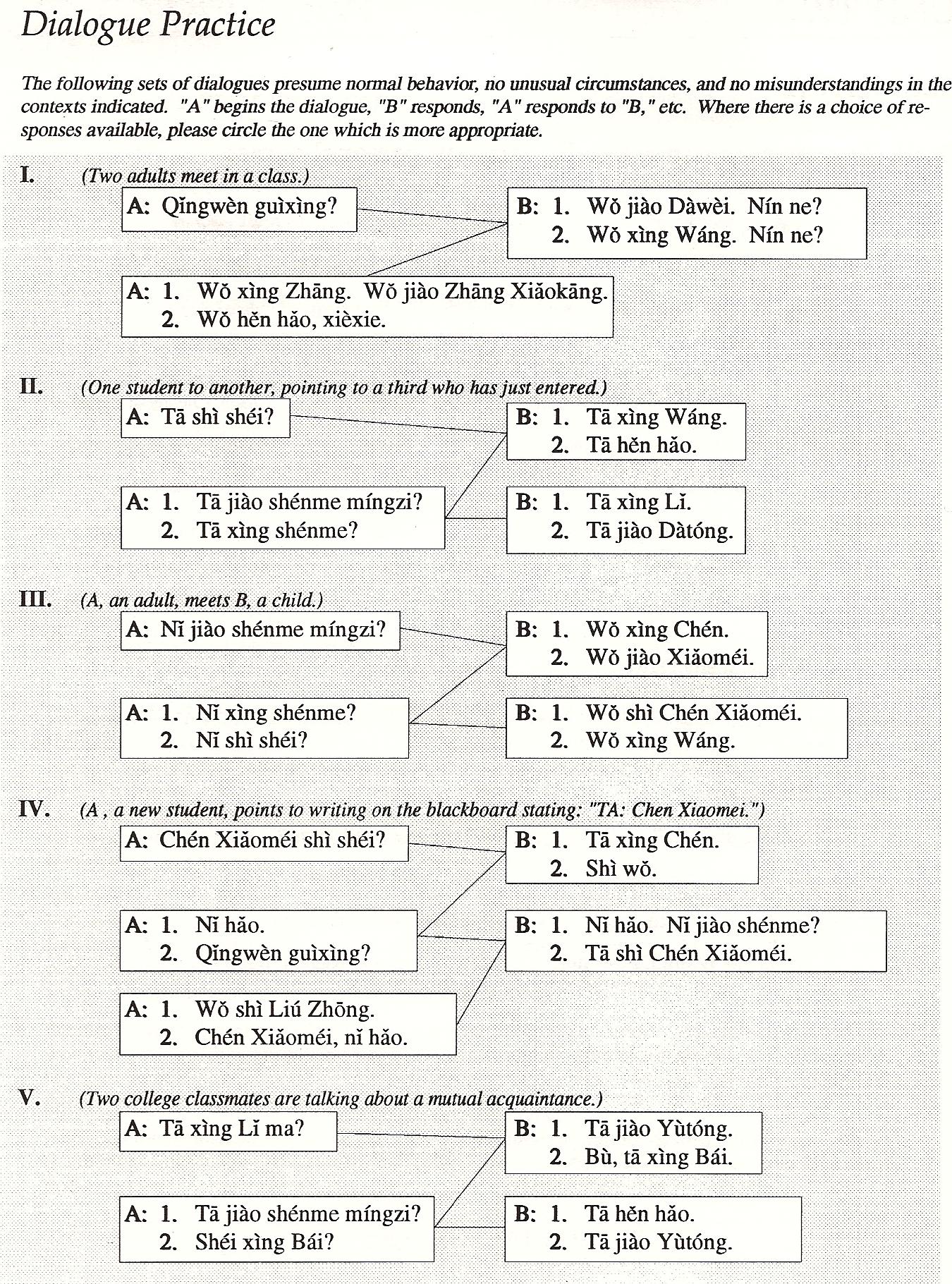 Dialogue Practice

The following sets of dialogues presume normal behavior, no unusual circumstances, and no misunderstandings in the contexts indicated. "A" begins the dialogue, "B" responds, "A" responds to "B," etc. Where there is a choice of responses available, please circle the one which is more appropriate.

I. (Two adults meet in a class.)

A: Qǐngwèn guìxìng?

B: 1. Wǒ jiào Dàwèi. Nín ne?
2. Wǒ xìng Wáng. Nín ne?

A: 1. Wǒ xìng Zhāng. Wǒ jiào Zhāng Xiǎokāng.
2. Wǒ hěn hǎo, xièxie.

II. (One student to another, pointing to a third who has just entered.)

A: Tā shì shéi?

B: 1. Tā xìng Wáng.
2. Tā hěn hǎo.

A: 1. Tā jiào shénme míngzi?
2. Tā xìng shénme?

B: 1. Tā xìng Lǐ.
2. Tā jiào Dàtóng.

III. (A, an adult, meets B, a child.)

A: Nǐ jiào shénme míngzi?

B: 1. Wǒ xìng Chén.
2. Wǒ jiào Xiǎoméi.

A: 1. Nǐ xìng shénme?
2. Nǐ shì shéi?

B: 1. Wǒ shì Chén Xiǎoméi.
2. Wǒ xìng Wáng.

IV. (A , a new student, points to writing on the blackboard stating: "TA: Chen Xiaomei.")

A: Chén Xiǎoméi shì shéi?

B: 1. Tā xìng Chén.
2. Shì wǒ.

A: 1. Nǐ hǎo.
2. Qǐngwèn guìxìng?

B: 1. Nǐ hǎo. Nǐ jiào shénme?
2. Tā shì Chén Xiǎoméi.

A: 1. Wǒ shì Liú Zhōng.
2. Chén Xiǎoméi, nǐ hǎo.

V. (Two college classmates are talking about a mutual acquaintance.)

A: Tā xìng Lǐ ma?

B: 1. Tā jiào Yùtóng.
2. Bù, tā xìng Bái.

A: 1. Tā jiào shénme míngzi?
2. Shéi xìng Bái?

B: 1. Tā hěn hǎo.
2. Tā jiào Yùtóng.